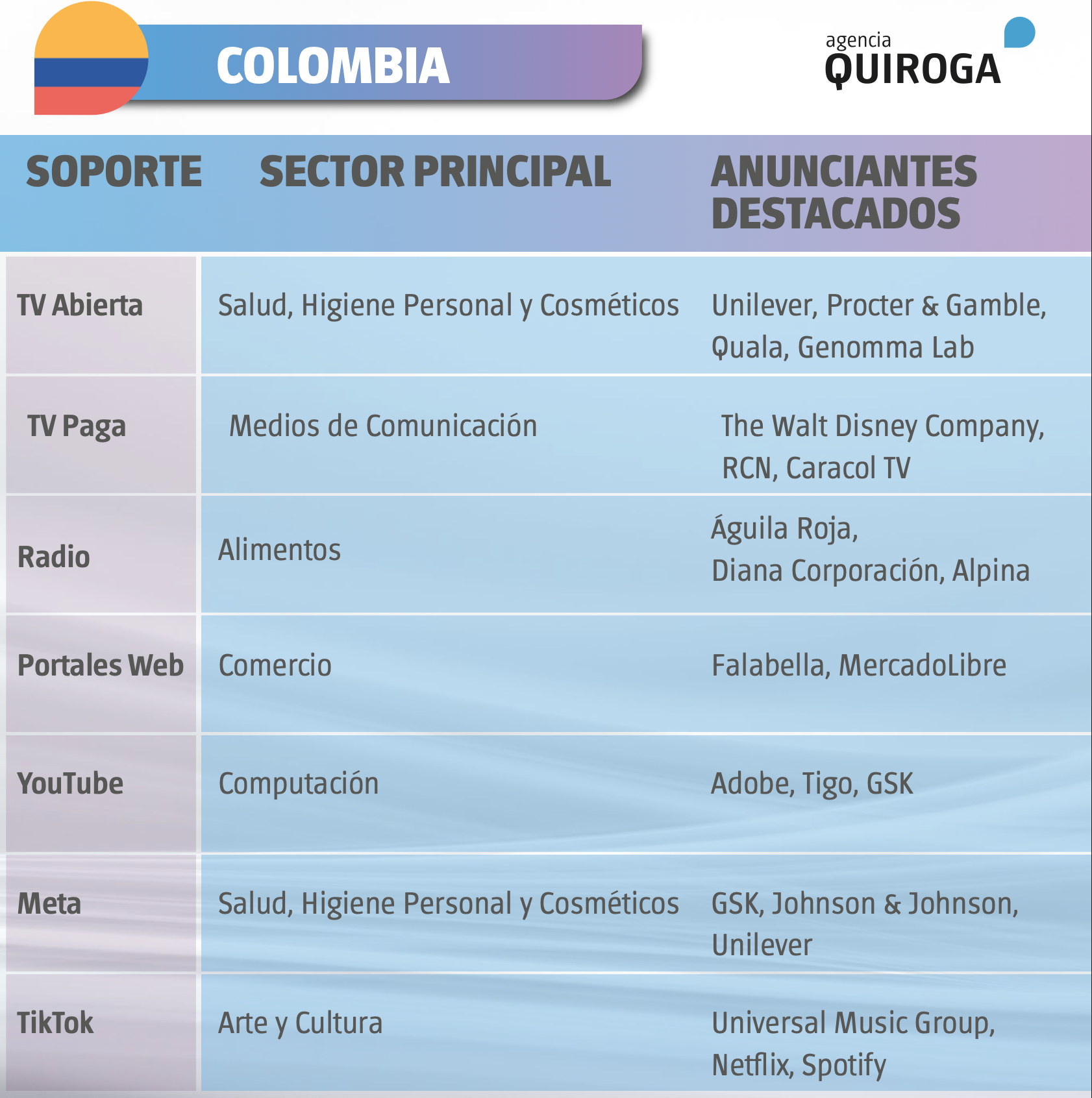 COLOMBIA

agencia
QUIROGA

| SOPORTE | SECTOR PRINCIPAL | ANUNCIANTES DESTACADOS |
|---|---|---|
| TV Abierta | Salud, Higiene Personal y Cosméticos | Unilever, Procter & Gamble, Quala, Genomma Lab |
| TV Paga | Medios de Comunicación | The Walt Disney Company, RCN, Caracol TV |
| Radio | Alimentos | Águila Roja, Diana Corporación, Alpina |
| Portales Web | Comercio | Falabella, MercadoLibre |
| YouTube | Computación | Adobe, Tigo, GSK |
| Meta | Salud, Higiene Personal y Cosméticos | GSK, Johnson & Johnson, Unilever |
| TikTok | Arte y Cultura | Universal Music Group, Netflix, Spotify |